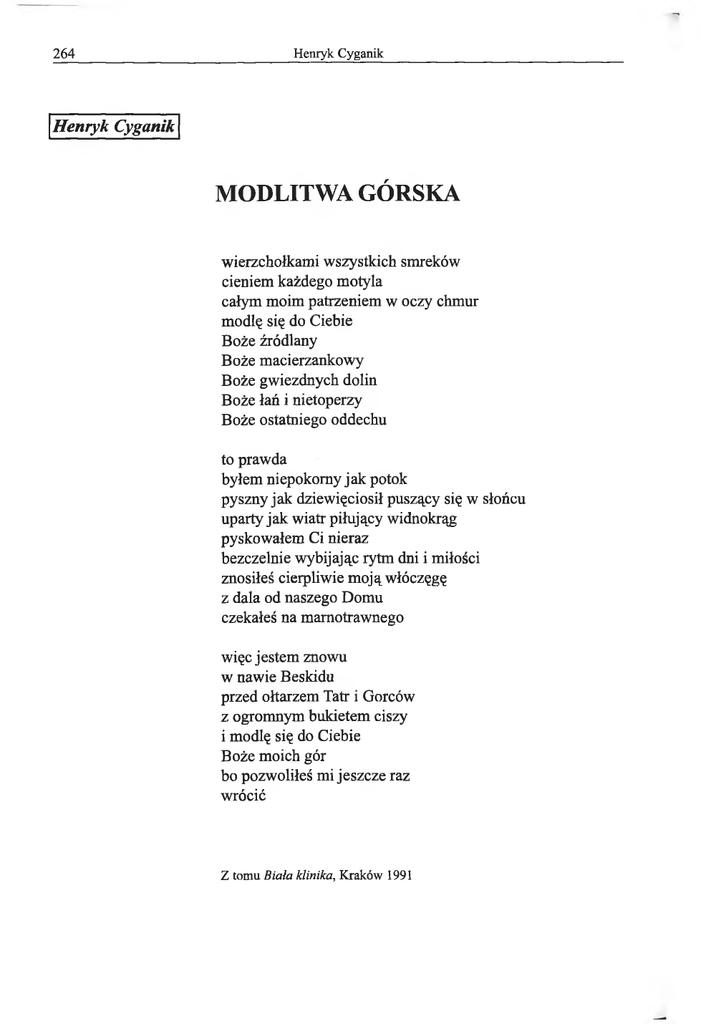 264 Henryk Cyganik

Henryk Cyganik

MODLITWA GÓRSKA

wierzchołkami wszystkich smreków
cieniem każdego motyla
całym moim patrzeniem w oczy chmur
modlę się do Ciebie
Boże źródlany
Boże macierzankowy
Boże gwiezdnych dolin
Boże łań i nietoperzy
Boże ostatniego oddechu

to prawda
byłem niepokorny jak potok
pyszny jak dziewięciosił puszący się w słońcu
uparty jak wiatr piłujący widnokrąg
pyskowałem Ci nieraz
bezczelnie wybijając rytm dni i miłości
znosiłeś cierpliwie moją włóczęgę
z dala od naszego Domu
czekałeś na marnotrawnego

więc jestem znowu
w nawie Beskidu
przed ołtarzem Tatr i Gorców
z ogromnym bukietem ciszy
i modlę się do Ciebie
Boże moich gór
bo pozwoliłeś mi jeszcze raz
wrócić

Z tomu Biała klinika, Kraków 1991